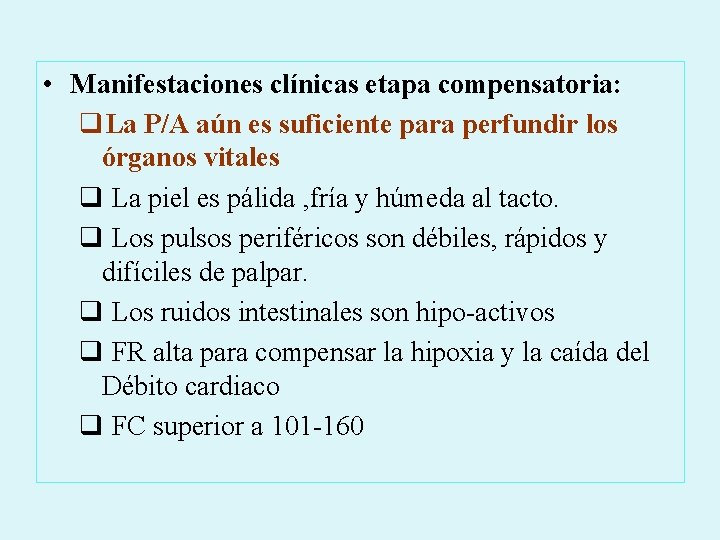 • Manifestaciones clínicas etapa compensatoria:

❑ La P/A aún es suficiente para perfundir los órganos vitales

❑ La piel es pálida ,fría y húmeda al tacto.

❑ Los pulsos periféricos son débiles, rápidos y difíciles de palpar.

❑ Los ruidos intestinales son hipo-activos

❑ FR alta para compensar la hipoxia y la caída del Débito cardiaco

❑ FC superior a 101-160